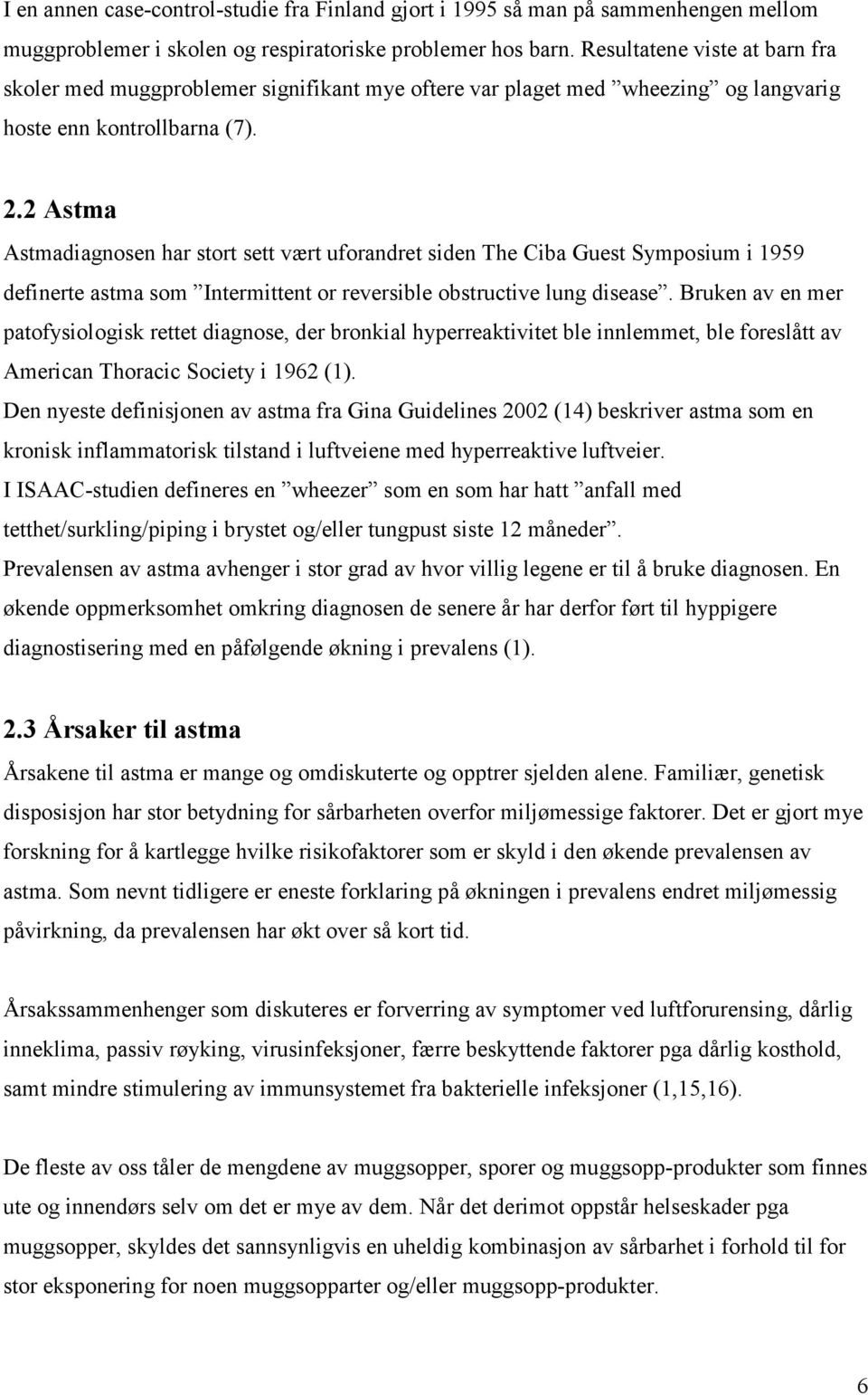 I en annen case-control-studie fra Finland gjort i 1995 så man på sammenhengen mellom muggproblemer i skolen og respiratoriske problemer hos barn. Resultatene viste at barn fra skoler med muggproblemer signifikant mye oftere var plaget med ”wheezing” og langvarig hoste enn kontrollbarna (7).

2.2 Astma

Astmadiagnosen har stort sett vært uforandret siden The Ciba Guest Symposium i 1959 definerte astma som ”Intermittent or reversible obstructive lung disease”. Bruken av en mer patofysiologisk rettet diagnose, der bronkial hyperreaktivitet ble innlemmet, ble foreslått av American Thoracic Society i 1962 (1).

Den nyeste definisjonen av astma fra Gina Guidelines 2002 (14) beskriver astma som en kronisk inflammatorisk tilstand i luftveiene med hyperreaktive luftveier.

I ISAAC-studien defineres en ”wheezer” som en som har hatt ”anfall med tetthet/surkling/piping i brystet og/eller tungpust siste 12 måneder”.

Prevalensen av astma avhenger i stor grad av hvor villig legene er til å bruke diagnosen. En økende oppmerksomhet omkring diagnosen de senere år har derfor ført til hyppigere diagnostisering med en påfølgende økning i prevalens (1).

2.3 Årsaker til astma

Årsakene til astma er mange og omdiskuterte og opptrer sjelden alene. Familiær, genetisk disposisjon har stor betydning for sårbarheten overfor miljømessige faktorer. Det er gjort mye forskning for å kartlegge hvilke risikofaktorer som er skyld i den økende prevalensen av astma. Som nevnt tidligere er eneste forklaring på økningen i prevalens endret miljømessig påvirkning, da prevalensen har økt over så kort tid.

Årsakssammenhenger som diskuteres er forverring av symptomer ved luftforurensing, dårlig inneklima, passiv røyking, virusinfeksjoner, færre beskyttende faktorer pga dårlig kosthold, samt mindre stimulering av immunsystemet fra bakterielle infeksjoner (1,15,16).

De fleste av oss tåler de mengdene av muggsopper, sporer og muggsopp-produkter som finnes ute og innendørs selv om det er mye av dem. Når det derimot oppstår helseskader pga muggsopper, skyldes det sannsynligvis en uheldig kombinasjon av sårbarhet i forhold til for stor eksponering for noen muggsopparter og/eller muggsopp-produkter.

6